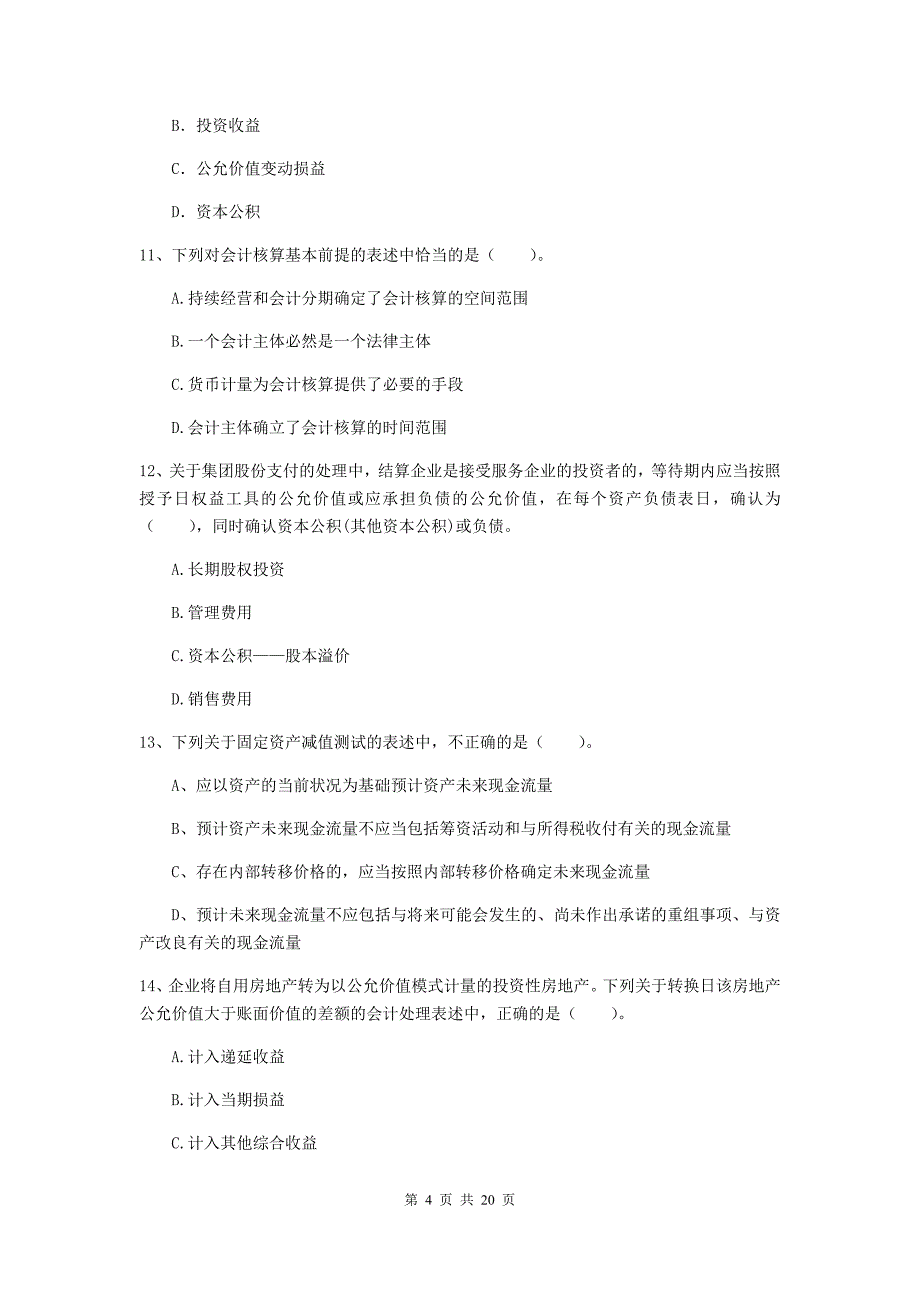 B. 投资收益

C. 公允价值变动损益

D. 资本公积

11、下列对会计核算基本前提的表述中恰当的是（　　）。

A.持续经营和会计分期确定了会计核算的空间范围

B.一个会计主体必然是一个法律主体

C.货币计量为会计核算提供了必要的手段

D.会计主体确立了会计核算的时间范围

12、关于集团股份支付的处理中，结算企业是接受服务企业的投资者的，等待期内应当按照授予日权益工具的公允价值或应承担负债的公允价值，在每个资产负债表日，确认为（　　），同时确认资本公积(其他资本公积)或负债。

A.长期股权投资

B.管理费用

C.资本公积——股本溢价

D.销售费用

13、下列关于固定资产减值测试的表述中，不正确的是（　　）。

A、应以资产的当前状况为基础预计资产未来现金流量

B、预计资产未来现金流量不应当包括筹资活动和与所得税收付有关的现金流量

C、存在内部转移价格的，应当按照内部转移价格确定未来现金流量

D、预计未来现金流量不应包括与将来可能会发生的、尚未作出承诺的重组事项、与资产改良有关的现金流量

14、企业将自用房地产转为以公允价值模式计量的投资性房地产。下列关于转换日该房地产公允价值大于账面价值的差额的会计处理表述中，正确的是（　　）。

A.计入递延收益

B.计入当期损益

C.计入其他综合收益

第 4 页 共 20 页